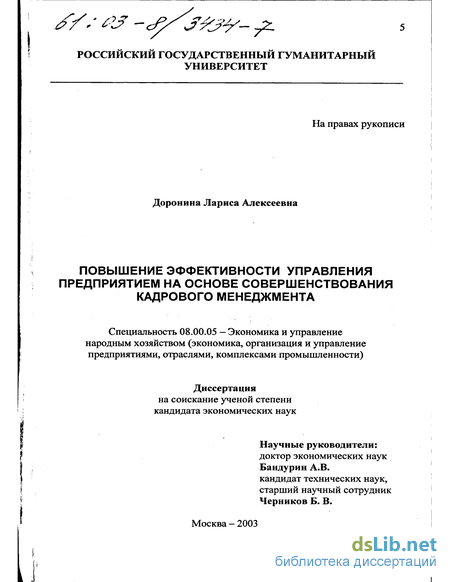 61:03-8/3434-7

5

РОССИЙСКИЙ ГОСУДАРСТВЕННЫЙ ГУМАНИТАРНЫЙ УНИВЕРСИТЕТ

На правах рукописи

Доронина Лариса Алексеевна

ПОВЫШЕНИЕ ЭФФЕКТИВНОСТИ УПРАВЛЕНИЯ ПРЕДПРИЯТИЕМ НА ОСНОВЕ СОВЕРШЕНСТВОВАНИЯ КАДРОВОГО МЕНЕДЖМЕНТА

Специальность 08.00.05 – Экономика и управление народным хозяйством (экономика, организация и управление предприятиями, отраслями, комплексами промышленности)

Диссертация
на соискание ученой степени
кандидата экономических наук

Научные руководители:
доктор экономических наук
Бандурин А.В.
кандидат технических наук,
старший научный сотрудник
Черников Б. В.

Москва – 2003

dsLib.net
библиотека диссертаций